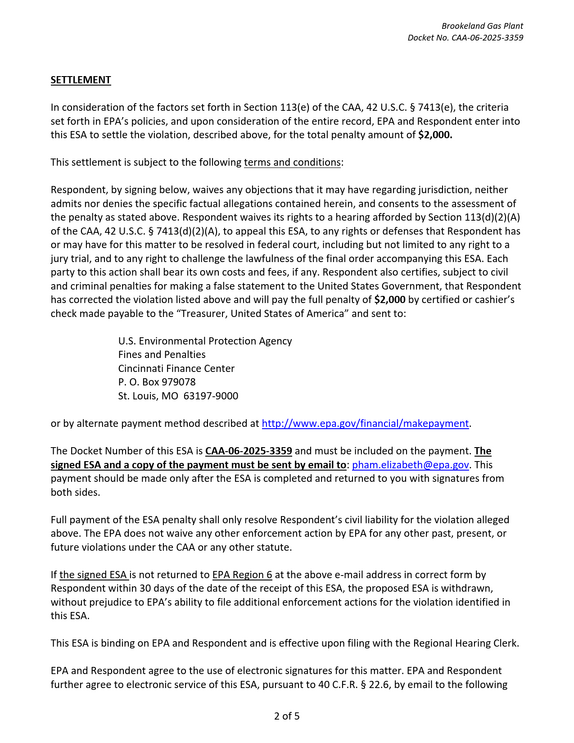 Brookeland Gas Plant
Docket No. CAA-06-2025-3359

SETTLEMENT

In consideration of the factors set forth in Section 113(e) of the CAA, 42 U.S.C. § 7413(e), the criteria set forth in EPA's policies, and upon consideration of the entire record, EPA and Respondent enter into this ESA to settle the violation, described above, for the total penalty amount of $2,000.

This settlement is subject to the following terms and conditions:

Respondent, by signing below, waives any objections that it may have regarding jurisdiction, neither admits nor denies the specific factual allegations contained herein, and consents to the assessment of the penalty as stated above. Respondent waives its rights to a hearing afforded by Section 113(d)(2)(A) of the CAA, 42 U.S.C. § 7413(d)(2)(A), to appeal this ESA, to any rights or defenses that Respondent has or may have for this matter to be resolved in federal court, including but not limited to any right to a jury trial, and to any right to challenge the lawfulness of the final order accompanying this ESA. Each party to this action shall bear its own costs and fees, if any. Respondent also certifies, subject to civil and criminal penalties for making a false statement to the United States Government, that Respondent has corrected the violation listed above and will pay the full penalty of $2,000 by certified or cashier's check made payable to the "Treasurer, United States of America" and sent to:

U.S. Environmental Protection Agency
Fines and Penalties
Cincinnati Finance Center
P. O. Box 979078
St. Louis, MO 63197-9000

or by alternate payment method described at http://www.epa.gov/financial/makepayment.

The Docket Number of this ESA is CAA-06-2025-3359 and must be included on the payment. The signed ESA and a copy of the payment must be sent by email to: pham.elizabeth@epa.gov. This payment should be made only after the ESA is completed and returned to you with signatures from both sides.

Full payment of the ESA penalty shall only resolve Respondent's civil liability for the violation alleged above. The EPA does not waive any other enforcement action by EPA for any other past, present, or future violations under the CAA or any other statute.

If the signed ESA is not returned to EPA Region 6 at the above e-mail address in correct form by Respondent within 30 days of the date of the receipt of this ESA, the proposed ESA is withdrawn, without prejudice to EPA's ability to file additional enforcement actions for the violation identified in this ESA.

This ESA is binding on EPA and Respondent and is effective upon filing with the Regional Hearing Clerk.

EPA and Respondent agree to the use of electronic signatures for this matter. EPA and Respondent further agree to electronic service of this ESA, pursuant to 40 C.F.R. § 22.6, by email to the following

2 of 5